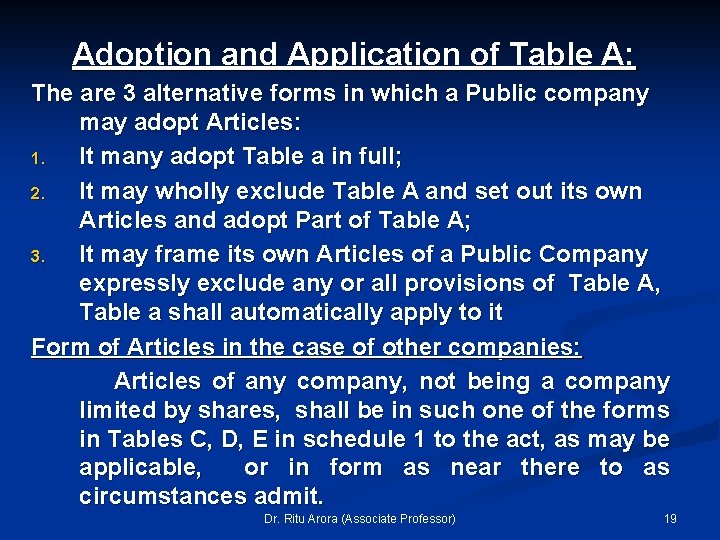 Adoption and Application of Table A:

The are 3 alternative forms in which a Public company may adopt Articles:

1. It many adopt Table a in full;
2. It may wholly exclude Table A and set out its own Articles and adopt Part of Table A;
3. It may frame its own Articles of a Public Company expressly exclude any or all provisions of Table A, Table a shall automatically apply to it

Form of Articles in the case of other companies:

Articles of any company, not being a company limited by shares, shall be in such one of the forms in Tables C, D, E in schedule 1 to the act, as may be applicable, or in form as near there to as circumstances admit.

Dr. Ritu Arora (Associate Professor)

19